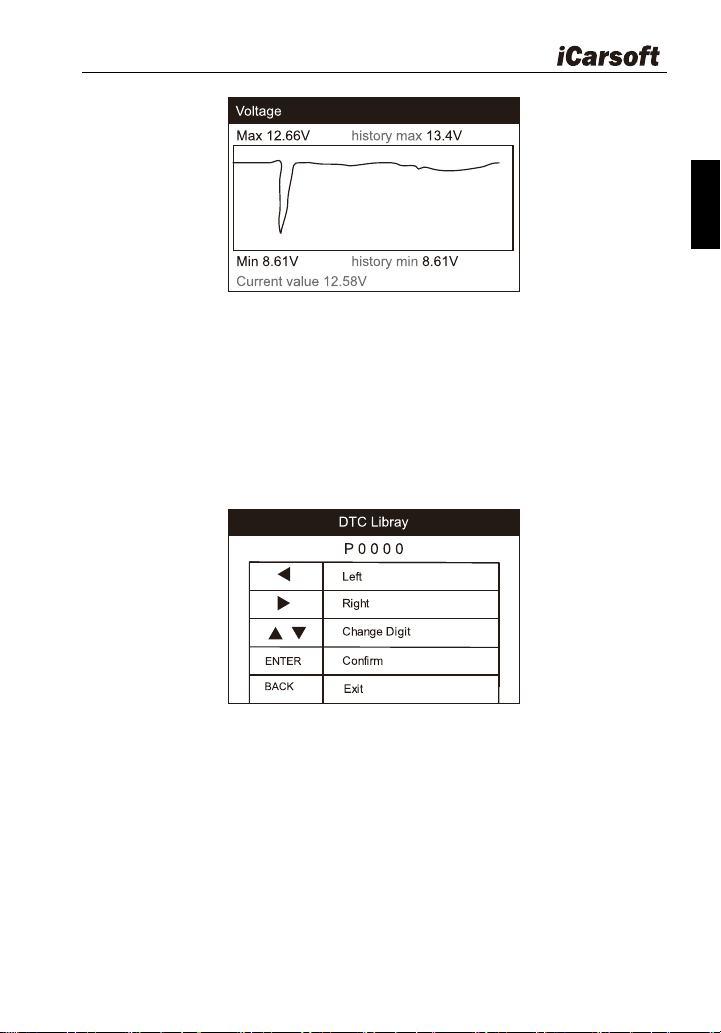 iCarsoft

Voltage

Max 12.66V history max 13.4V

Min 8.61V history min 8.61V

Current value 12.58V

DTC Libray

P 0 0 0 0

| ◀ | Left |
|---|---|
| ▶ | Right |
| ▲ ▼ | Change Digit |
| ENTER | Confirm |
| BACK | Exit |